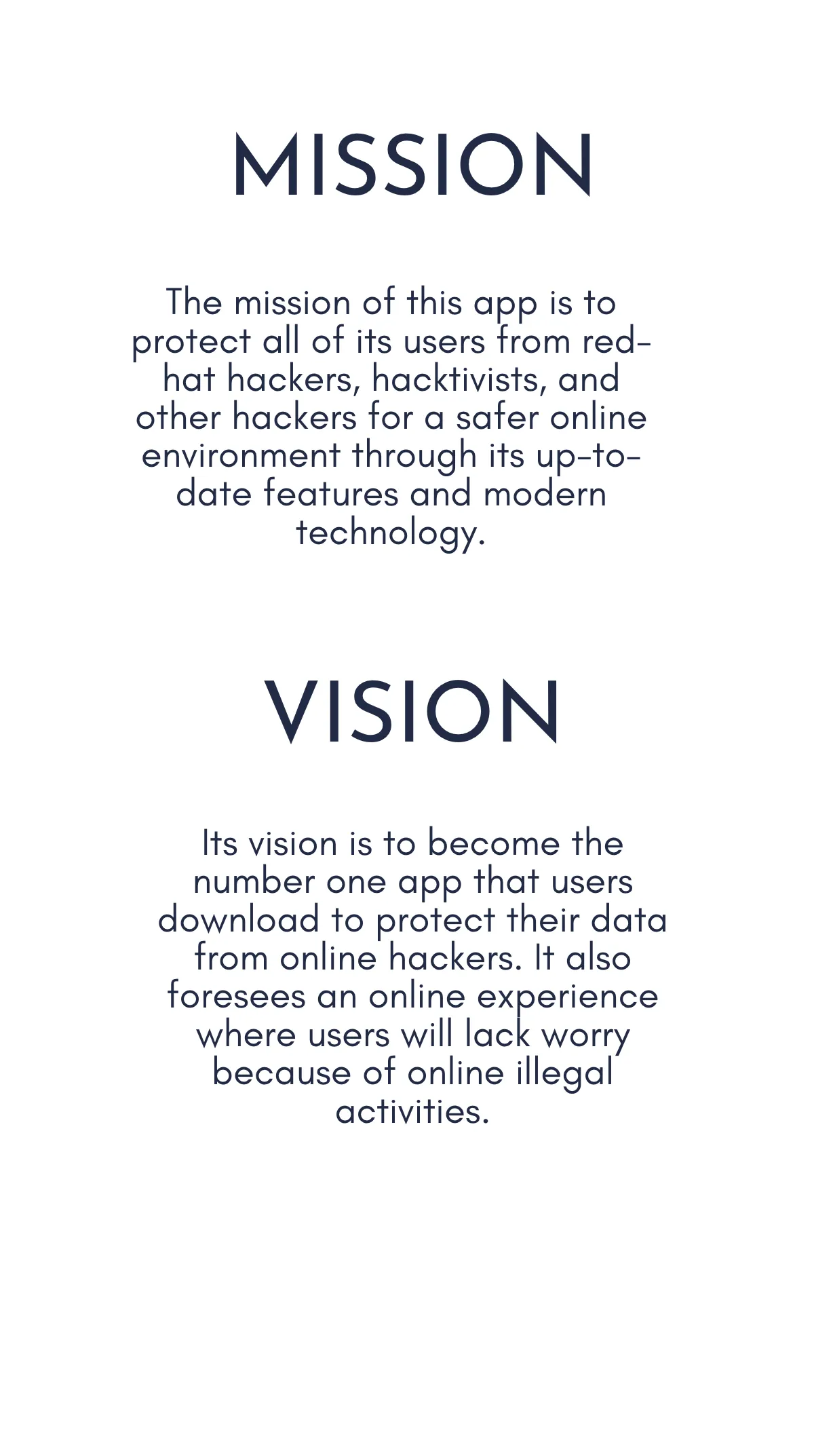 MISSION

The mission of this app is to protect all of its users from red-hat hackers, hacktivists, and other hackers for a safer online environment through its up-to-date features and modern technology.

VISION

Its vision is to become the number one app that users download to protect their data from online hackers. It also foresees an online experience where users will lack worry because of online illegal activities.